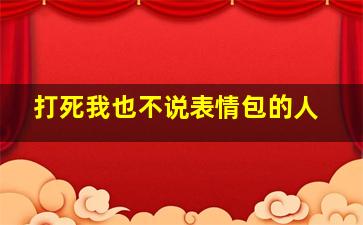 打死我也不说表情包的人